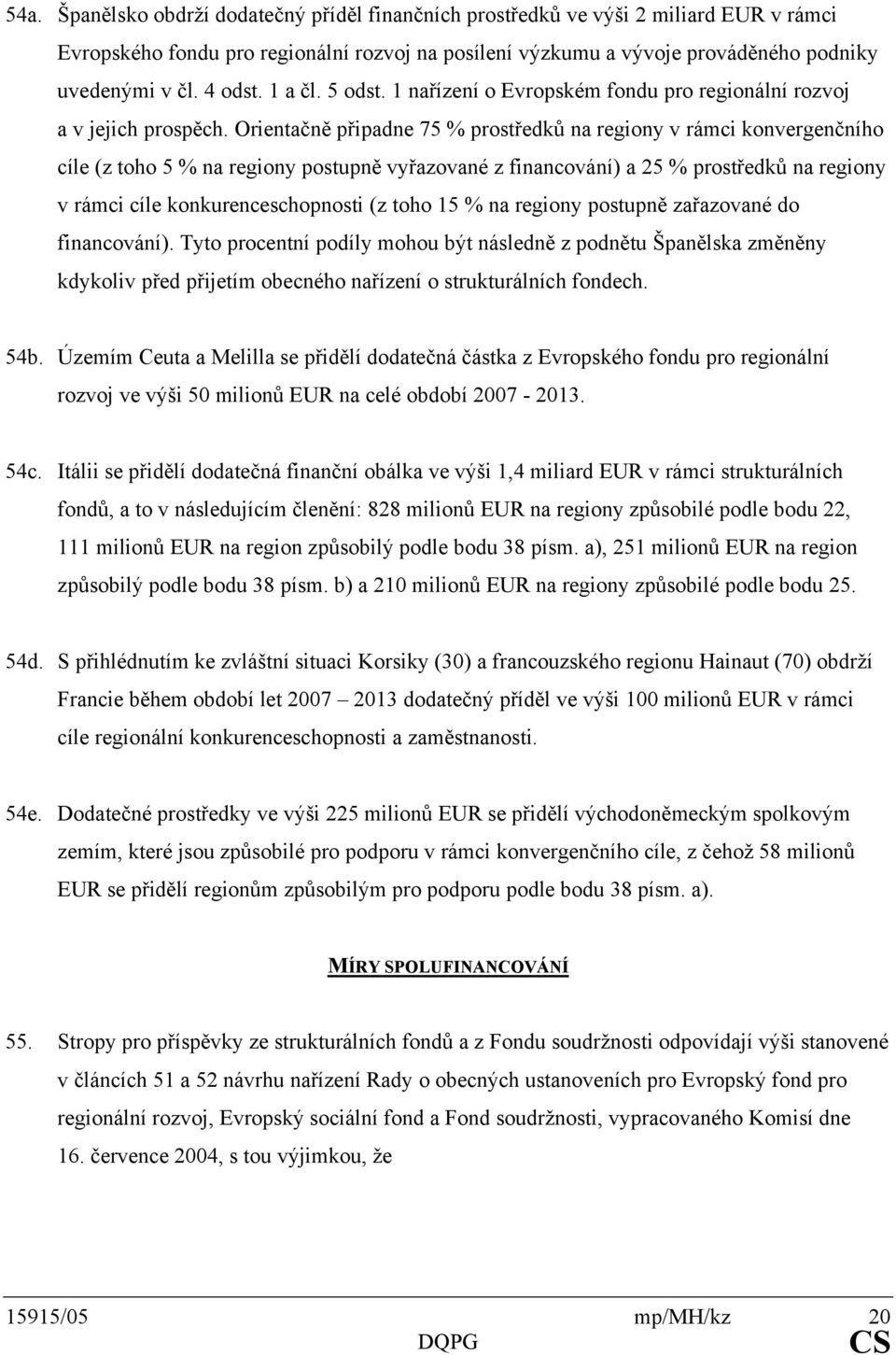 54a. Španělsko obdrží dodatečný příděl finančních prostředků ve výši 2 miliard EUR v rámci Evropského fondu pro regionální rozvoj na posílení výzkumu a vývoje prováděného podniky uvedenými v čl. 4 odst. 1 a čl. 5 odst. 1 nařízení o Evropském fondu pro regionální rozvoj a v jejich prospěch. Orientačně připadne 75 % prostředků na regiony v rámci konvergenčního cíle (z toho 5 % na regiony postupně vyřazované z financování) a 25 % prostředků na regiony v rámci cíle konkurenceschopnosti (z toho 15 % na regiony postupně zařazované do financování). Tyto procentní podíly mohou být následně z podnětu Španělska změněny kdykoliv před přijetím obecného nařízení o strukturálních fondech.

54b. Územím Ceuta a Melilla se přidělí dodatečná částka z Evropského fondu pro regionální rozvoj ve výši 50 milionů EUR na celé období 2007 - 2013.

54c. Itálii se přidělí dodatečná finanční obálka ve výši 1,4 miliard EUR v rámci strukturálních fondů, a to v následujícím členění: 828 milionů EUR na regiony způsobilé podle bodu 22, 111 milionů EUR na region způsobilý podle bodu 38 písm. a), 251 milionů EUR na region způsobilý podle bodu 38 písm. b) a 210 milionů EUR na regiony způsobilé podle bodu 25.

54d. S přihlédnutím ke zvláštní situaci Korsiky (30) a francouzského regionu Hainaut (70) obdrží Francie během období let 2007 – 2013 dodatečný příděl ve výši 100 milionů EUR v rámci cíle regionální konkurenceschopnosti a zaměstnanosti.

54e. Dodatečné prostředky ve výši 225 milionů EUR se přidělí východoněmeckým spolkovým zemím, které jsou způsobilé pro podporu v rámci konvergenčního cíle, z čehož 58 milionů EUR se přidělí regionům způsobilým pro podporu podle bodu 38 písm. a).

MÍRY SPOLUFINANCOVÁNÍ

55. Stropy pro příspěvky ze strukturálních fondů a z Fondu soudržnosti odpovídají výši stanovené v článcích 51 a 52 návrhu nařízení Rady o obecných ustanoveních pro Evropský fond pro regionální rozvoj, Evropský sociální fond a Fond soudržnosti, vypracovaného Komisí dne 16. července 2004, s tou výjimkou, že

15915/05 mp/MH/kz 20
DQPG CS